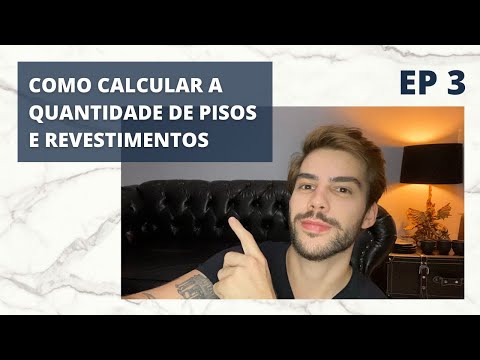 COMO CALCULAR A QUANTIDADE DE PISOS E REVESTIMENTOS

EP 3